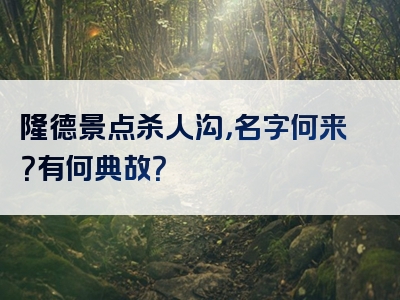 隆德景点杀人沟,名字何来?有何典故?